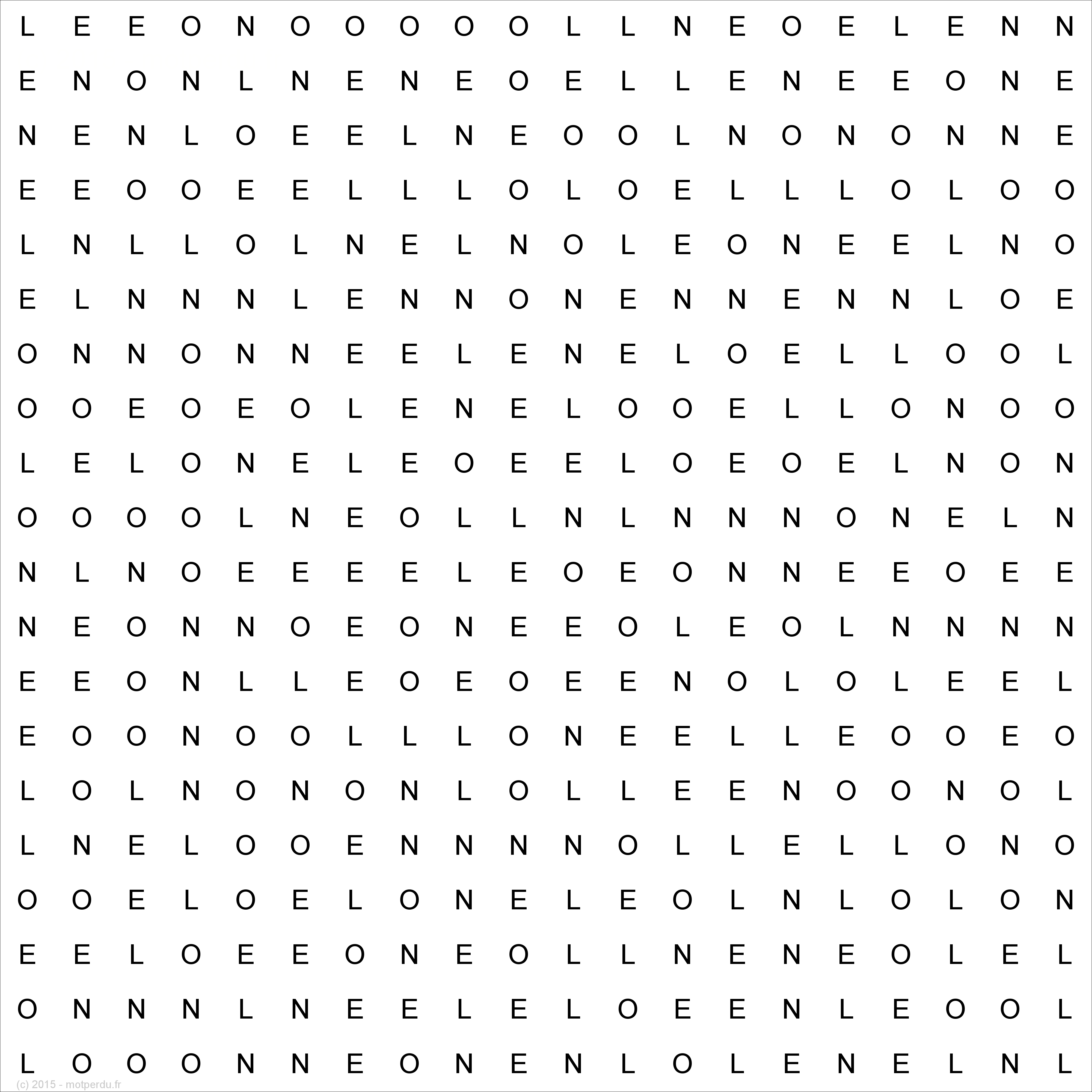 L E E O N O O O O O L L N E O E L E N N
E N O N L N E N E O E L L E N E E O N E
N E N L O E E L N E O O L N O N O N N E
E E O O E E L L L O L O E L L L O L O O
L N L L O L N E L N O L E O N E E L N O
E L N N N L E N N O N E N N E N N L O E
O N N O N N E E L E N E L O E L L O O L
O O E O E O L E N E L O O E L L O N O O
L E L O N E L E O E E L O E O E L N O N
O O O O L N E O L L N L N N N O N E L N
N L N O E E E E L E O E O N N E E O E E
N E O N N O E O N E E O L E O L N N N N
E E O N L L E O E O E E N O L O L E E L
E O O N O O L L L O N E E L L E O O E O
L O L N O N O N L O L L E E N O O N O L
L N E L O O E N N N N O L L E L L O N O
O O E L O E L O N E L E O L N L O L O N
E E L O E E O N E O L L N E N E O L E L
O N N N L N E E L E L O E E N L E O O L
L O O O N N E O N E N L O L E N E L N L

(c) 2015 - motperdu.fr